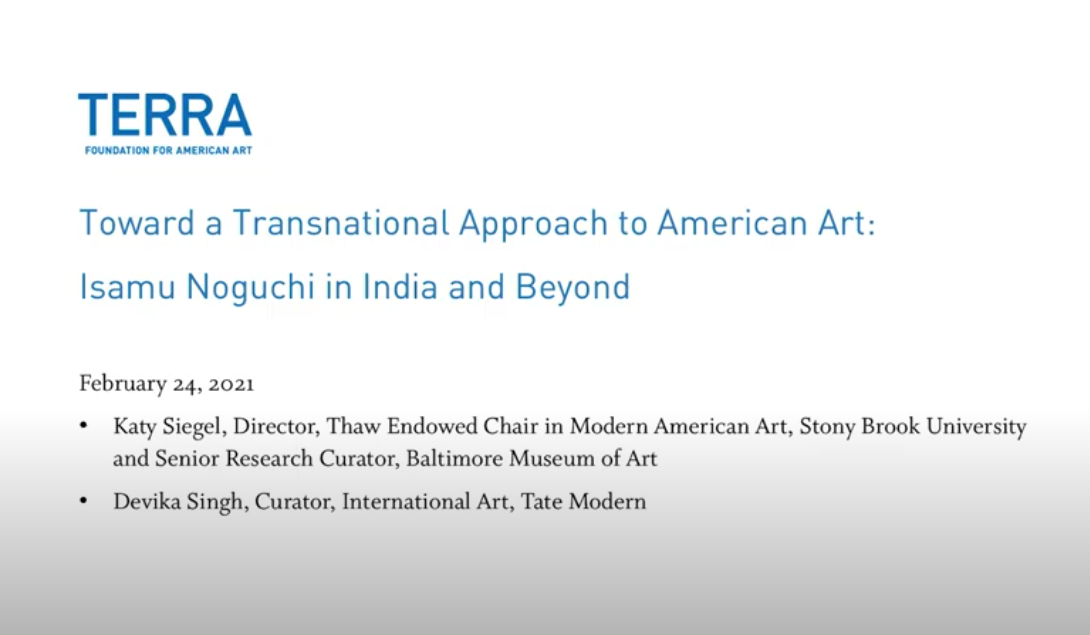 TERRA
FOUNDATION FOR AMERICAN ART

Toward a Transnational Approach to American Art:
Isamu Noguchi in India and Beyond

February 24, 2021

• Katy Siegel, Director, Thaw Endowed Chair in Modern American Art, Stony Brook University and Senior Research Curator, Baltimore Museum of Art

• Devika Singh, Curator, International Art, Tate Modern